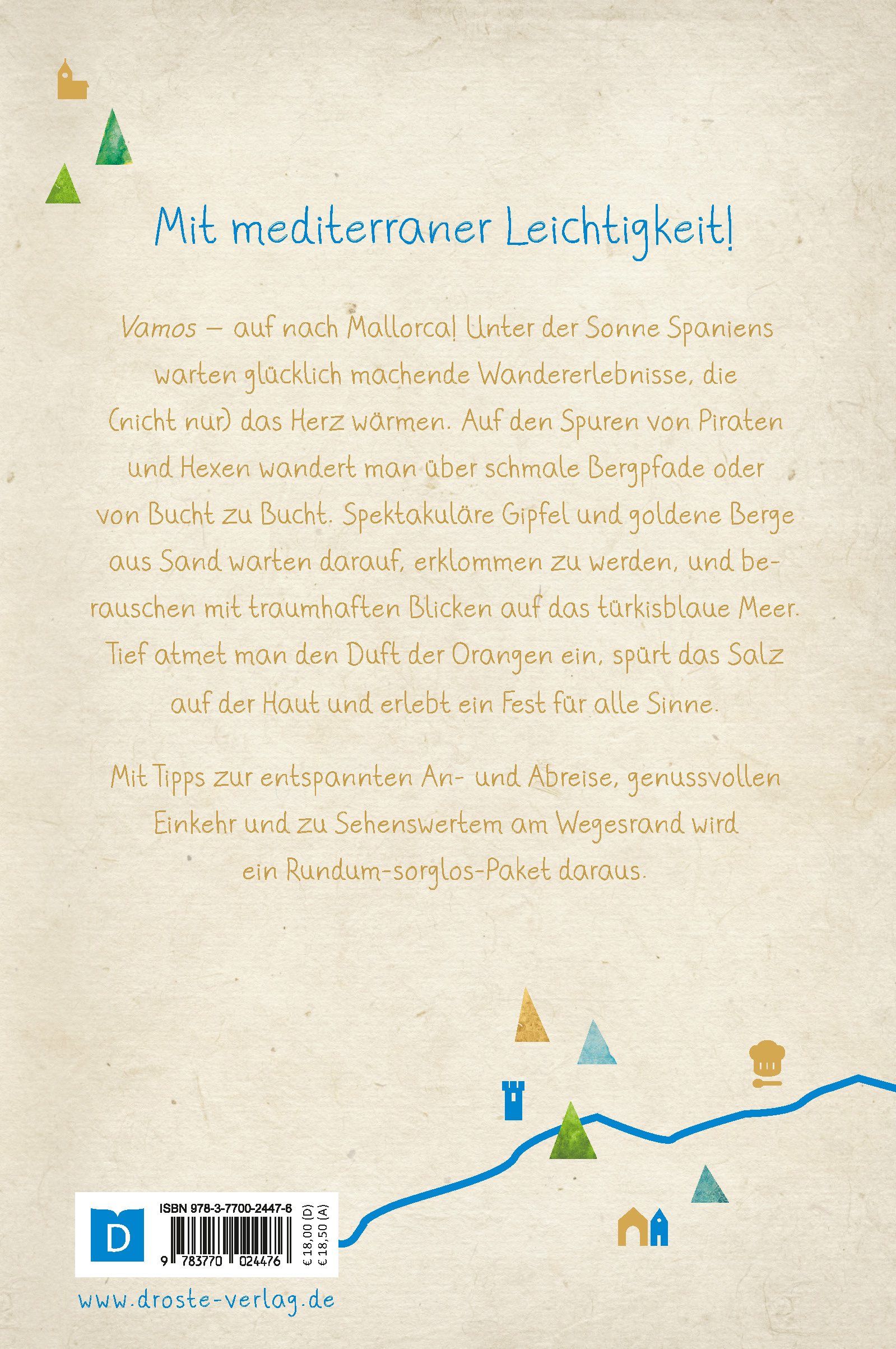 Mit mediterraner Leichtigkeit!

Vamos – auf nach Mallorca! Unter der Sonne Spaniens warten glücklich machende Wandererlebnisse, die (nicht nur) das Herz wärmen. Auf den Spuren von Piraten und Hexen wandert man über schmale Bergpfade oder von Bucht zu Bucht. Spektakuläre Gipfel und goldene Berge aus Sand warten darauf, erklommen zu werden, und berauschen mit traumhaften Blicken auf das türkisblaue Meer. Tief atmet man den Duft der Orangen ein, spürt das Salz auf der Haut und erlebt ein Fest für alle Sinne.

Mit Tipps zur entspannten An- und Abreise, genussvollen Einkehr und zu Sehenswertem am Wegesrand wird ein Rundum-sorglos-Paket daraus.

D

ISBN 978-3-7700-2447-6

9 783770 024476

€ 18,00 (D)
€ 18,50 (A)

www.droste-verlag.de